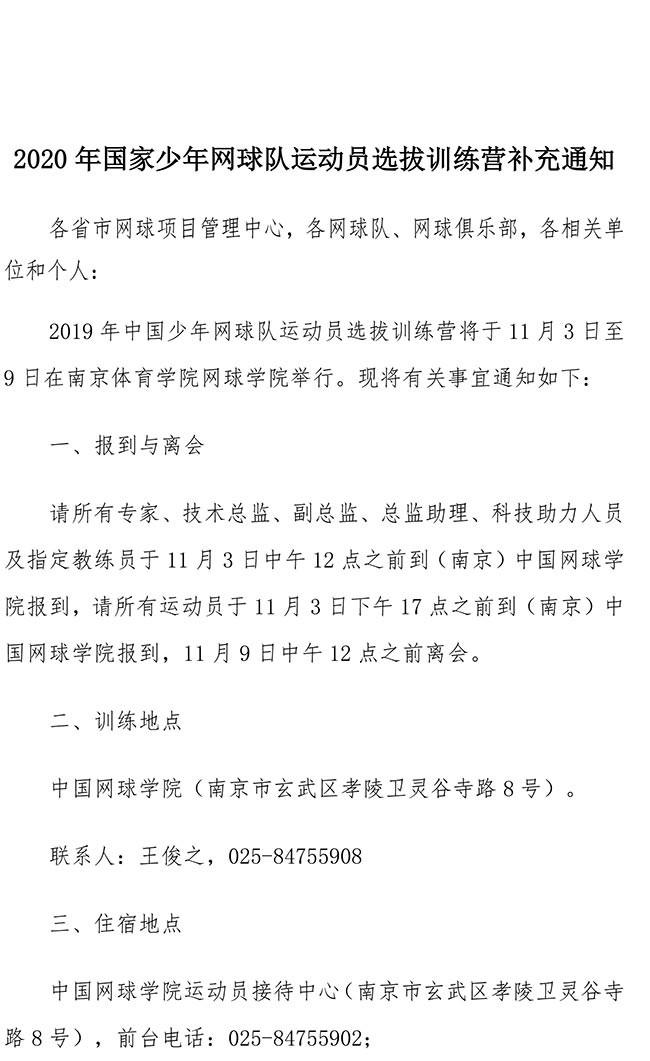 2020 年国家少年网球队运动员选拔训练营补充通知

各省市网球项目管理中心，各网球队、网球俱乐部，各相关单位和个人：

2019 年中国少年网球队运动员选拔训练营将于 11 月 3 日至 9 日在南京体育学院网球学院举行。现将有关事宜通知如下：

一、报到与离会

请所有专家、技术总监、副总监、总监助理、科技助力人员及指定教练员于 11 月 3 日中午 12 点之前到（南京）中国网球学院报到，请所有运动员于 11 月 3 日下午 17 点之前到（南京）中国网球学院报到，11 月 9 日中午 12 点之前离会。

二、训练地点

中国网球学院（南京市玄武区孝陵卫灵谷寺路 8 号）。

联系人：王俊之，025-84755908

三、住宿地点

中国网球学院运动员接待中心（南京市玄武区孝陵卫灵谷寺路 8 号），前台电话：025-84755902；